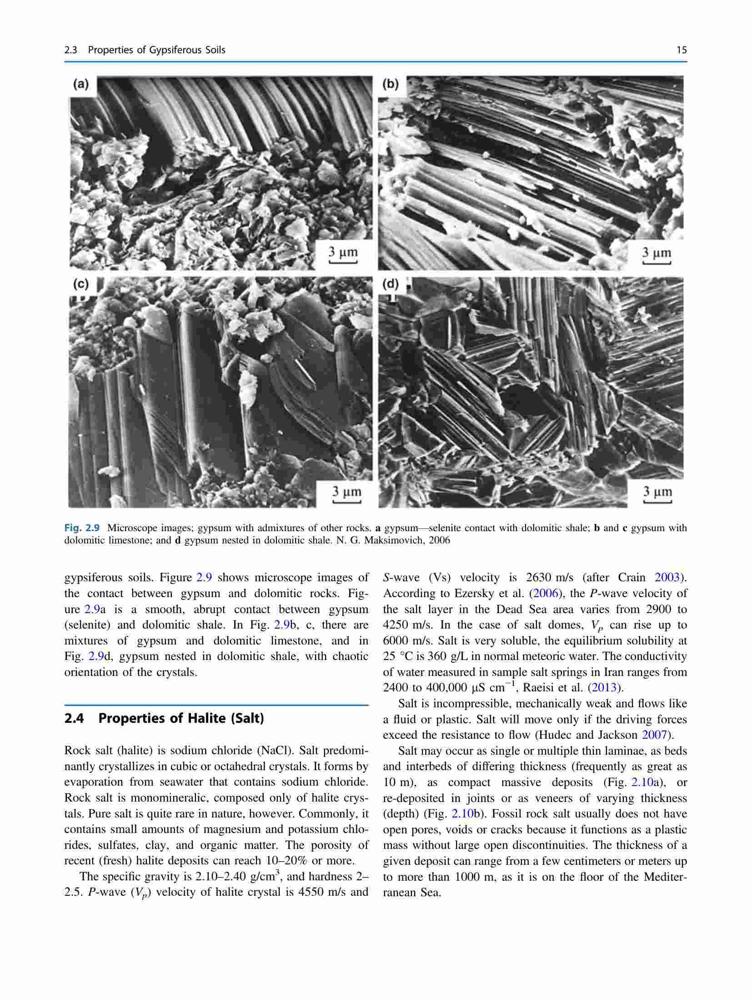 2.3 Properties of Gypsiferous Soils

15

(a)

3 μm

(b)

3 μm

(c)

3 μm

(d)

3 μm

Fig. 2.9 Microscope images; gypsum with admixtures of other rocks. a gypsum—selenite contact with dolomitic shale; b and c gypsum with dolomitic limestone; and d gypsum nested in dolomitic shale. N. G. Maksimovich, 2006

gypsiferous soils. Figure 2.9 shows microscope images of the contact between gypsum and dolomitic rocks. Figure 2.9a is a smooth, abrupt contact between gypsum (selenite) and dolomitic shale. In Fig. 2.9b, c, there are mixtures of gypsum and dolomitic limestone, and in Fig. 2.9d, gypsum nested in dolomitic shale, with chaotic orientation of the crystals.

2.4 Properties of Halite (Salt)

Rock salt (halite) is sodium chloride (NaCl). Salt predominantly crystallizes in cubic or octahedral crystals. It forms by evaporation from seawater that contains sodium chloride. Rock salt is monomineralic, composed only of halite crystals. Pure salt is quite rare in nature, however. Commonly, it contains small amounts of magnesium and potassium chlorides, sulfates, clay, and organic matter. The porosity of recent (fresh) halite deposits can reach 10–20% or more.

The specific gravity is 2.10–2.40 g/cm$^3$, and hardness 2–2.5. P-wave ($V_p$) velocity of halite crystal is 4550 m/s and S-wave (Vs) velocity is 2630 m/s (after Crain 2003). According to Ezersky et al. (2006), the P-wave velocity of the salt layer in the Dead Sea area varies from 2900 to 4250 m/s. In the case of salt domes, $V_p$ can rise up to 6000 m/s. Salt is very soluble, the equilibrium solubility at 25 °C is 360 g/L in normal meteoric water. The conductivity of water measured in sample salt springs in Iran ranges from 2400 to 400,000 μS cm$^{-1}$, Raeisi et al. (2013).

Salt is incompressible, mechanically weak and flows like a fluid or plastic. Salt will move only if the driving forces exceed the resistance to flow (Hudec and Jackson 2007).

Salt may occur as single or multiple thin laminae, as beds and interbeds of differing thickness (frequently as great as 10 m), as compact massive deposits (Fig. 2.10a), or re-deposited in joints or as veneers of varying thickness (depth) (Fig. 2.10b). Fossil rock salt usually does not have open pores, voids or cracks because it functions as a plastic mass without large open discontinuities. The thickness of a given deposit can range from a few centimeters or meters up to more than 1000 m, as it is on the floor of the Mediterranean Sea.